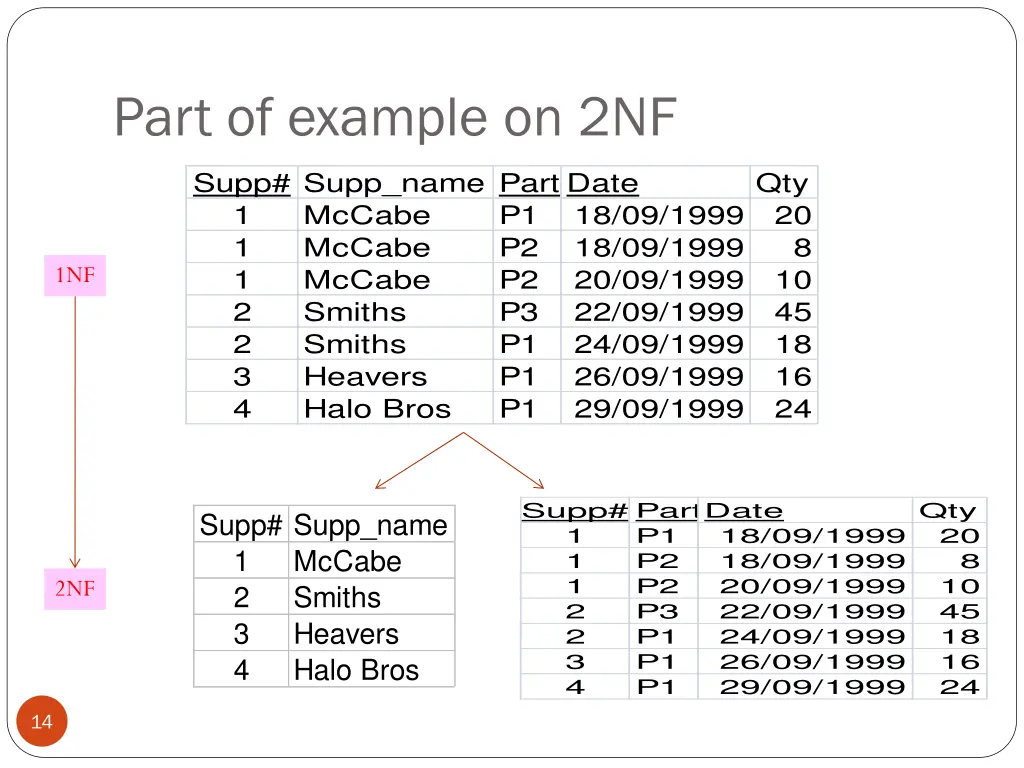 Part of example on 2NF

| Supp# | Supp_name | Part | Date | Qty |
|---|---|---|---|---|
| 1 | McCabe | P1 | 18/09/1999 | 20 |
| 1 | McCabe | P2 | 18/09/1999 | 8 |
| 1 | McCabe | P2 | 20/09/1999 | 10 |
| 2 | Smiths | P3 | 22/09/1999 | 45 |
| 2 | Smiths | P1 | 24/09/1999 | 18 |
| 3 | Heavers | P1 | 26/09/1999 | 16 |
| 4 | Halo Bros | P1 | 29/09/1999 | 24 |

1NF

2NF

| Supp# | Supp_name |
|---|---|
| 1 | McCabe |
| 2 | Smiths |
| 3 | Heavers |
| 4 | Halo Bros |

| Supp# | Part | Date | Qty |
|---|---|---|---|
| 1 | P1 | 18/09/1999 | 20 |
| 1 | P2 | 18/09/1999 | 8 |
| 1 | P2 | 20/09/1999 | 10 |
| 2 | P3 | 22/09/1999 | 45 |
| 2 | P1 | 24/09/1999 | 18 |
| 3 | P1 | 26/09/1999 | 16 |
| 4 | P1 | 29/09/1999 | 24 |

14